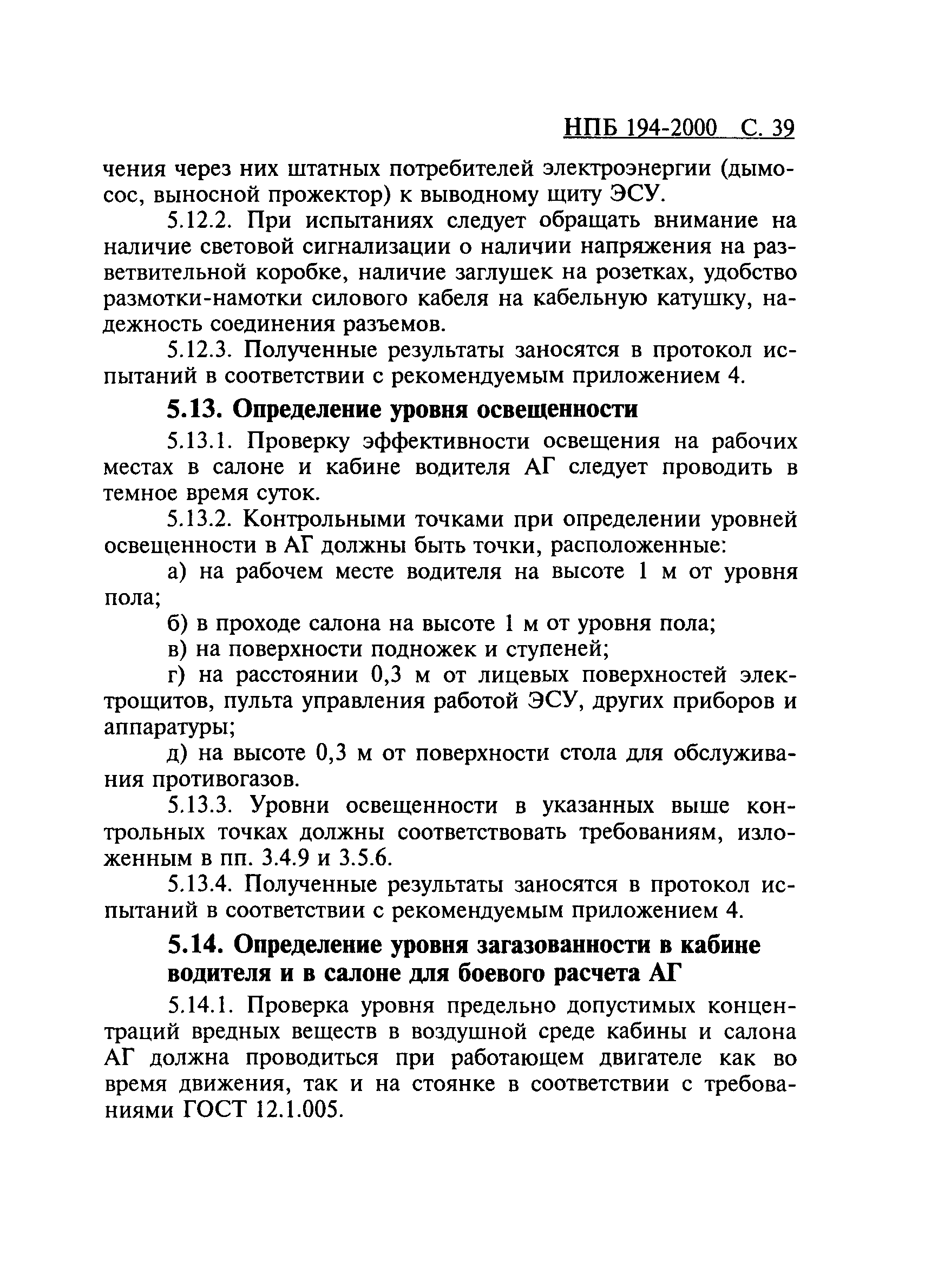 НПБ 194-2000 С. 39

чения через них штатных потребителей электроэнергии (дымосос, выносной прожектор) к выводному щиту ЭСУ.

5.12.2. При испытаниях следует обращать внимание на наличие световой сигнализации о наличии напряжения на разветвительной коробке, наличие заглушек на розетках, удобство размотки-намотки силового кабеля на кабельную катушку, надежность соединения разъемов.

5.12.3. Полученные результаты заносятся в протокол испытаний в соответствии с рекомендуемым приложением 4.

5.13. Определение уровня освещенности

5.13.1. Проверку эффективности освещения на рабочих местах в салоне и кабине водителя АГ следует проводить в темное время суток.

5.13.2. Контрольными точками при определении уровней освещенности в АГ должны быть точки, расположенные:

а) на рабочем месте водителя на высоте 1 м от уровня пола;

б) в проходе салона на высоте 1 м от уровня пола;

в) на поверхности подножек и ступеней;

г) на расстоянии 0,3 м от лицевых поверхностей электрощитов, пульта управления работой ЭСУ, других приборов и аппаратуры;

д) на высоте 0,3 м от поверхности стола для обслуживания противогазов.

5.13.3. Уровни освещенности в указанных выше контрольных точках должны соответствовать требованиям, изложенным в пп. 3.4.9 и 3.5.6.

5.13.4. Полученные результаты заносятся в протокол испытаний в соответствии с рекомендуемым приложением 4.

5.14. Определение уровня загазованности в кабине водителя и в салоне для боевого расчета АГ

5.14.1. Проверка уровня предельно допустимых концентраций вредных веществ в воздушной среде кабины и салона АГ должна проводиться при работающем двигателе как во время движения, так и на стоянке в соответствии с требованиями ГОСТ 12.1.005.